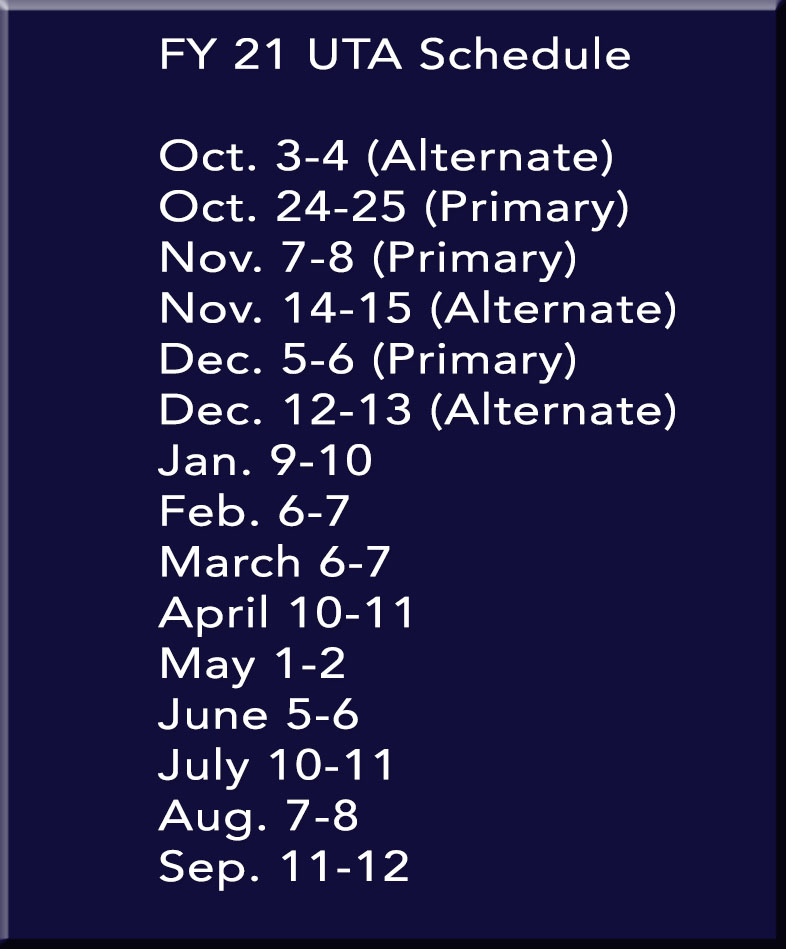 FY 21 UTA Schedule

Oct. 3-4 (Alternate)
Oct. 24-25 (Primary)
Nov. 7-8 (Primary)
Nov. 14-15 (Alternate)
Dec. 5-6 (Primary)
Dec. 12-13 (Alternate)
Jan. 9-10
Feb. 6-7
March 6-7
April 10-11
May 1-2
June 5-6
July 10-11
Aug. 7-8
Sep. 11-12